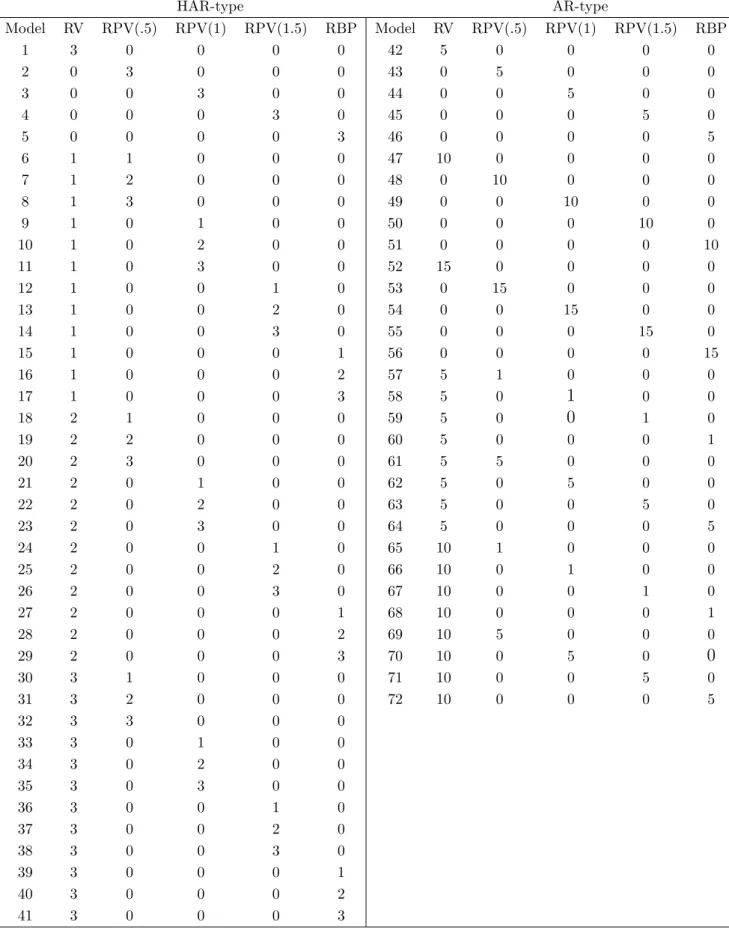 HAR-type

| Model | RV | RPV(.5) | RPV(1) | RPV(1.5) | RBP |
|---|---|---|---|---|---|
| 1 | 3 | 0 | 0 | 0 | 0 |
| 2 | 0 | 3 | 0 | 0 | 0 |
| 3 | 0 | 0 | 3 | 0 | 0 |
| 4 | 0 | 0 | 0 | 3 | 0 |
| 5 | 0 | 0 | 0 | 0 | 3 |
| 6 | 1 | 1 | 0 | 0 | 0 |
| 7 | 1 | 2 | 0 | 0 | 0 |
| 8 | 1 | 3 | 0 | 0 | 0 |
| 9 | 1 | 0 | 1 | 0 | 0 |
| 10 | 1 | 0 | 2 | 0 | 0 |
| 11 | 1 | 0 | 3 | 0 | 0 |
| 12 | 1 | 0 | 0 | 1 | 0 |
| 13 | 1 | 0 | 0 | 2 | 0 |
| 14 | 1 | 0 | 0 | 3 | 0 |
| 15 | 1 | 0 | 0 | 0 | 1 |
| 16 | 1 | 0 | 0 | 0 | 2 |
| 17 | 1 | 0 | 0 | 0 | 3 |
| 18 | 2 | 1 | 0 | 0 | 0 |
| 19 | 2 | 2 | 0 | 0 | 0 |
| 20 | 2 | 3 | 0 | 0 | 0 |
| 21 | 2 | 0 | 1 | 0 | 0 |
| 22 | 2 | 0 | 2 | 0 | 0 |
| 23 | 2 | 0 | 3 | 0 | 0 |
| 24 | 2 | 0 | 0 | 1 | 0 |
| 25 | 2 | 0 | 0 | 2 | 0 |
| 26 | 2 | 0 | 0 | 3 | 0 |
| 27 | 2 | 0 | 0 | 0 | 1 |
| 28 | 2 | 0 | 0 | 0 | 2 |
| 29 | 2 | 0 | 0 | 0 | 3 |
| 30 | 3 | 1 | 0 | 0 | 0 |
| 31 | 3 | 2 | 0 | 0 | 0 |
| 32 | 3 | 3 | 0 | 0 | 0 |
| 33 | 3 | 0 | 1 | 0 | 0 |
| 34 | 3 | 0 | 2 | 0 | 0 |
| 35 | 3 | 0 | 3 | 0 | 0 |
| 36 | 3 | 0 | 0 | 1 | 0 |
| 37 | 3 | 0 | 0 | 2 | 0 |
| 38 | 3 | 0 | 0 | 3 | 0 |
| 39 | 3 | 0 | 0 | 0 | 1 |
| 40 | 3 | 0 | 0 | 0 | 2 |
| 41 | 3 | 0 | 0 | 0 | 3 |

AR-type

| Model | RV | RPV(.5) | RPV(1) | RPV(1.5) | RBP |
|---|---|---|---|---|---|
| 42 | 5 | 0 | 0 | 0 | 0 |
| 43 | 0 | 5 | 0 | 0 | 0 |
| 44 | 0 | 0 | 5 | 0 | 0 |
| 45 | 0 | 0 | 0 | 5 | 0 |
| 46 | 0 | 0 | 0 | 0 | 5 |
| 47 | 10 | 0 | 0 | 0 | 0 |
| 48 | 0 | 10 | 0 | 0 | 0 |
| 49 | 0 | 0 | 10 | 0 | 0 |
| 50 | 0 | 0 | 0 | 10 | 0 |
| 51 | 0 | 0 | 0 | 0 | 10 |
| 52 | 15 | 0 | 0 | 0 | 0 |
| 53 | 0 | 15 | 0 | 0 | 0 |
| 54 | 0 | 0 | 15 | 0 | 0 |
| 55 | 0 | 0 | 0 | 15 | 0 |
| 56 | 0 | 0 | 0 | 0 | 15 |
| 57 | 5 | 1 | 0 | 0 | 0 |
| 58 | 5 | 0 | 1 | 0 | 0 |
| 59 | 5 | 0 | 0 | 1 | 0 |
| 60 | 5 | 0 | 0 | 0 | 1 |
| 61 | 5 | 5 | 0 | 0 | 0 |
| 62 | 5 | 0 | 5 | 0 | 0 |
| 63 | 5 | 0 | 0 | 5 | 0 |
| 64 | 5 | 0 | 0 | 0 | 5 |
| 65 | 10 | 1 | 0 | 0 | 0 |
| 66 | 10 | 0 | 1 | 0 | 0 |
| 67 | 10 | 0 | 0 | 1 | 0 |
| 68 | 10 | 0 | 0 | 0 | 1 |
| 69 | 10 | 5 | 0 | 0 | 0 |
| 70 | 10 | 0 | 5 | 0 | 0 |
| 71 | 10 | 0 | 0 | 5 | 0 |
| 72 | 10 | 0 | 0 | 0 | 5 |